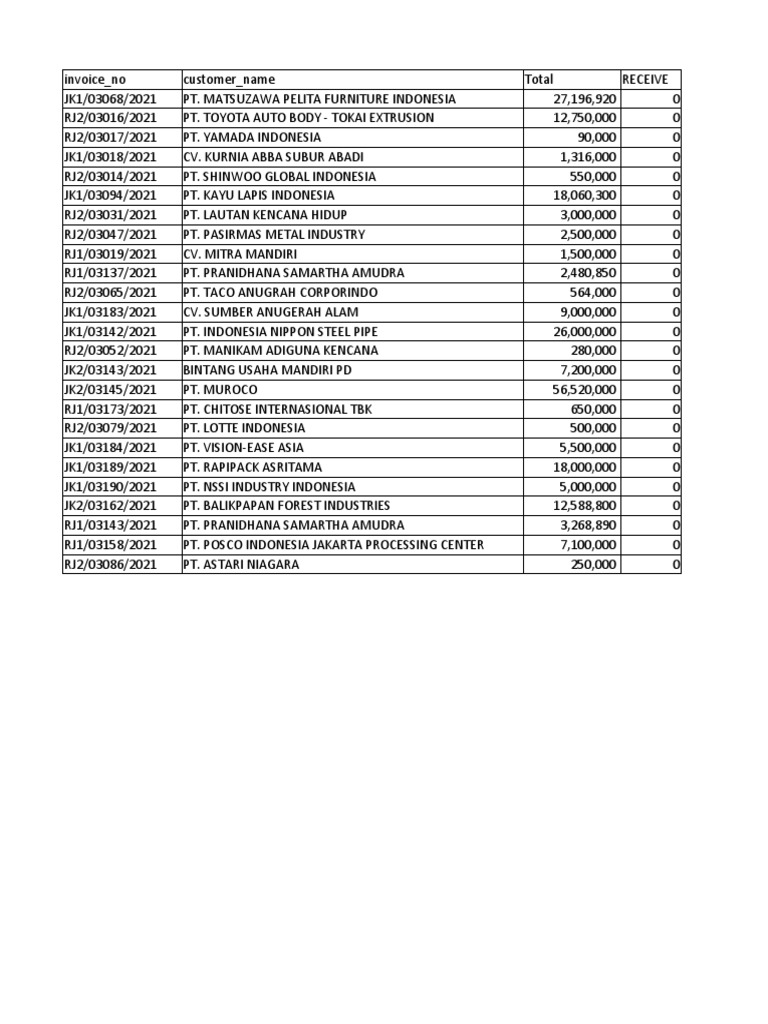 | invoice_no | customer_name | Total | RECEIVE |
|---|---|---|---|
| JK1/03068/2021 | PT. MATSUZAWA PELITA FURNITURE INDONESIA | 27,196,920 | 0 |
| RJ2/03016/2021 | PT. TOYOTA AUTO BODY - TOKAI EXTRUSION | 12,750,000 | 0 |
| RJ2/03017/2021 | PT. YAMADA INDONESIA | 90,000 | 0 |
| JK1/03018/2021 | CV. KURNIA ABBA SUBUR ABADI | 1,316,000 | 0 |
| RJ2/03014/2021 | PT. SHINWOO GLOBAL INDONESIA | 550,000 | 0 |
| JK1/03094/2021 | PT. KAYU LAPIS INDONESIA | 18,060,300 | 0 |
| RJ2/03031/2021 | PT. LAUTAN KENCANA HIDUP | 3,000,000 | 0 |
| RJ2/03047/2021 | PT. PASIRMAS METAL INDUSTRY | 2,500,000 | 0 |
| RJ1/03019/2021 | CV. MITRA MANDIRI | 1,500,000 | 0 |
| RJ1/03137/2021 | PT. PRANIDHANA SAMARTHA AMUDRA | 2,480,850 | 0 |
| RJ2/03065/2021 | PT. TACO ANUGRAH CORPORINDO | 564,000 | 0 |
| JK1/03183/2021 | CV. SUMBER ANUGERAH ALAM | 9,000,000 | 0 |
| JK1/03142/2021 | PT. INDONESIA NIPPON STEEL PIPE | 26,000,000 | 0 |
| RJ2/03052/2021 | PT. MANIKAM ADIGUNA KENCANA | 280,000 | 0 |
| JK2/03143/2021 | BINTANG USAHA MANDIRI PD | 7,200,000 | 0 |
| JK2/03145/2021 | PT. MUROCO | 56,520,000 | 0 |
| RJ1/03173/2021 | PT. CHITOSE INTERNASIONAL TBK | 650,000 | 0 |
| RJ2/03079/2021 | PT. LOTTE INDONESIA | 500,000 | 0 |
| JK1/03184/2021 | PT. VISION-EASE ASIA | 5,500,000 | 0 |
| JK1/03189/2021 | PT. RAPIPACK ASRITAMA | 18,000,000 | 0 |
| JK1/03190/2021 | PT. NSSI INDUSTRY INDONESIA | 5,000,000 | 0 |
| JK2/03162/2021 | PT. BALIKPAPAN FOREST INDUSTRIES | 12,588,800 | 0 |
| RJ1/03143/2021 | PT. PRANIDHANA SAMARTHA AMUDRA | 3,268,890 | 0 |
| RJ1/03158/2021 | PT. POSCO INDONESIA JAKARTA PROCESSING CENTER | 7,100,000 | 0 |
| RJ2/03086/2021 | PT. ASTARI NIAGARA | 250,000 | 0 |